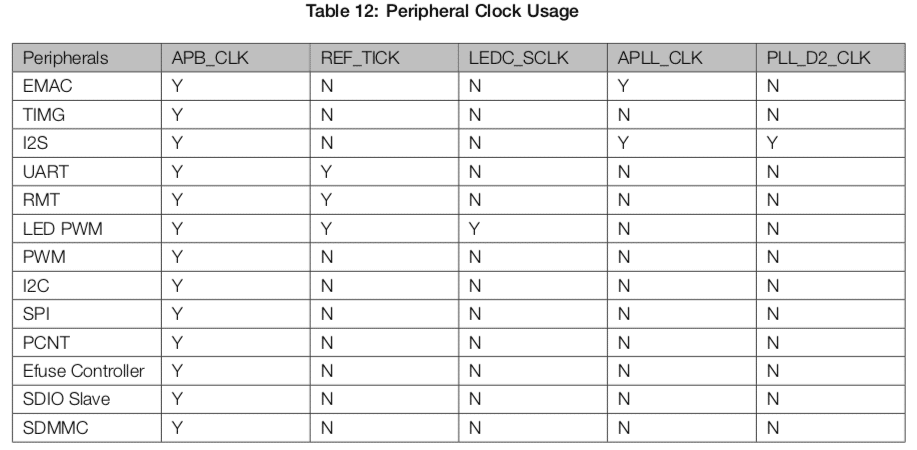 Table 12: Peripheral Clock Usage

| Peripherals | APB_CLK | REF_TICK | LEDC_SCLK | APLL_CLK | PLL_D2_CLK |
|---|---|---|---|---|---|
| EMAC | Y | N | N | Y | N |
| TIMG | Y | N | N | N | N |
| I2S | Y | N | N | Y | Y |
| UART | Y | Y | N | N | N |
| RMT | Y | Y | N | N | N |
| LED PWM | Y | Y | Y | N | N |
| PWM | Y | N | N | N | N |
| I2C | Y | N | N | N | N |
| SPI | Y | N | N | N | N |
| PCNT | Y | N | N | N | N |
| Efuse Controller | Y | N | N | N | N |
| SDIO Slave | Y | N | N | N | N |
| SDMMC | Y | N | N | N | N |